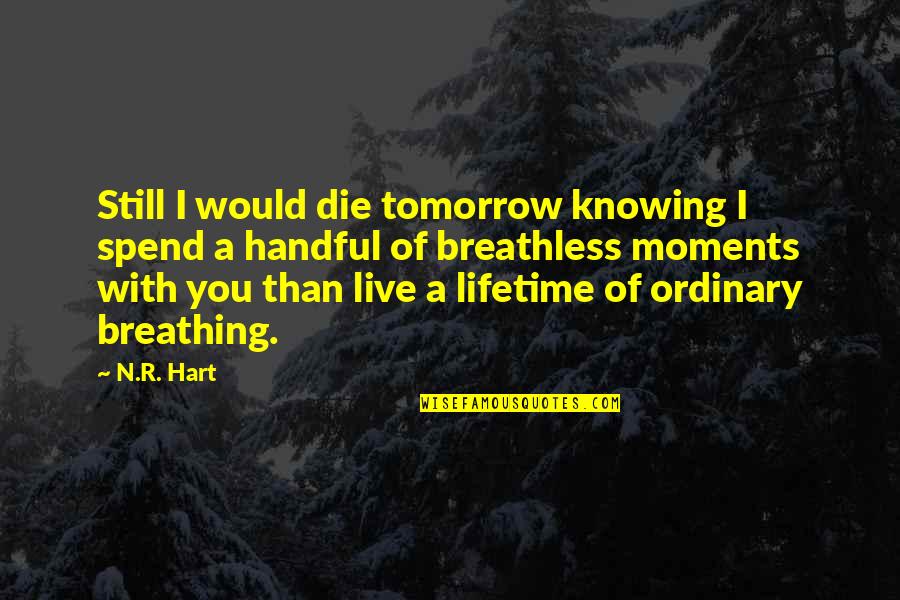 Still I would die tomorrow knowing I spend a handful of breathless moments with you than live a lifetime of ordinary breathing.

~ N.R. Hart

WISEFAMOUSQUOTES.COM